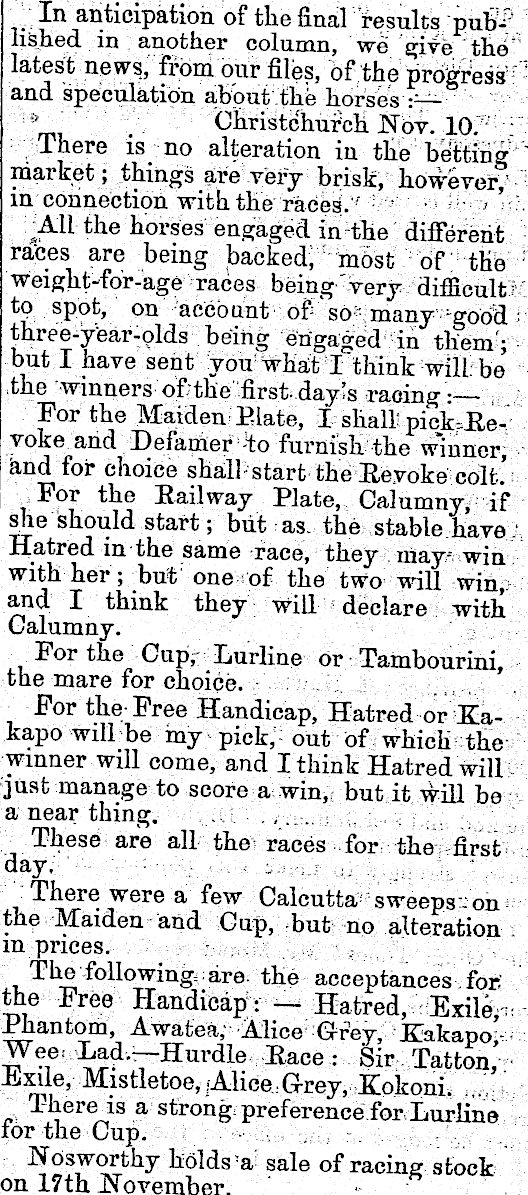 In anticipation of the final results published in another column, we give the latest news, from our files, of the progress and speculation about the horses :—

Christchurch Nov. 10.

There is no alteration in the betting market; things are very brisk, however, in connection with the races.

All the horses engaged in the different races are being backed, most of the weight-for-age races being very difficult to spot, on account of so many good three-year-olds being engaged in them; but I have sent you what I think will be the winners of the first day's racing :—

For the Maiden Plate, I shall pick Revoke and Defamer to furnish the winner, and for choice shall start the Revoke colt.

For the Railway Plate, Calumny, if she should start; but as the stable have Hatred in the same race, they may win with her; but one of the two will win, and I think they will declare with Calumny.

For the Cup, Lurline or Tambourini, the mare for choice.

For the Free Handicap, Hatred or Kakapo will be my pick, out of which the winner will come, and I think Hatred will just manage to score a win, but it will be a near thing.

These are all the races for the first day.

There were a few Calcutta sweeps on the Maiden and Cup, but no alteration in prices.

The following are the acceptances for the Free Handicap: — Hatred, Exile, Phantom, Awatea, Alice Grey, Kakapo, Wee Lad.—Hurdle Race: Sir Tatton, Exile, Mistletoe, Alice Grey, Kokoni.

There is a strong preference for Lurline for the Cup.

Nosworthy holds a sale of racing stock on 17th November.